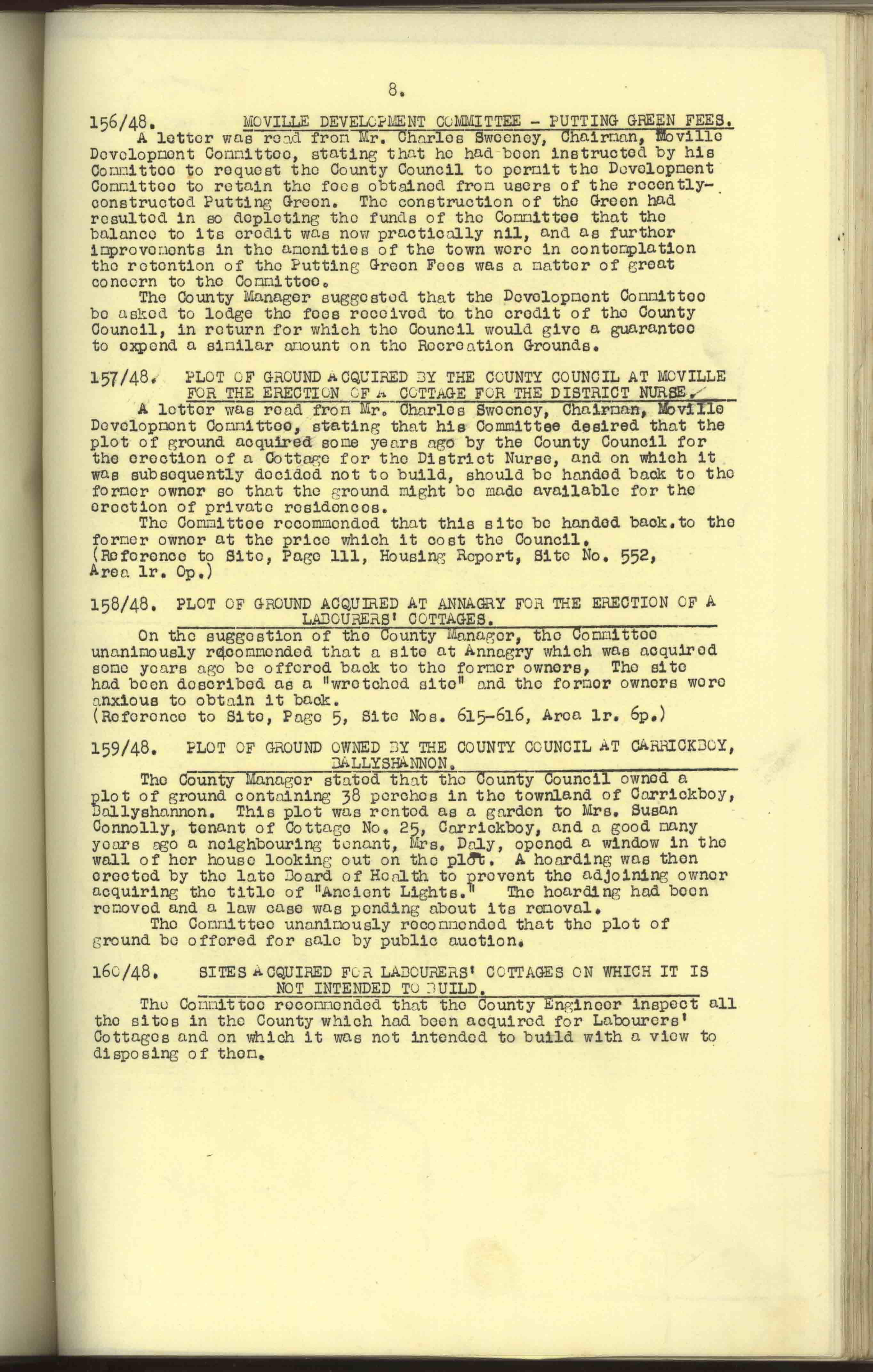 8.

156/48. MOVILLE DEVELOPMENT COMMITTEE - PUTTING GREEN FEES.

A letter was read from Mr. Charles Sweeney, Chairman, Moville Development Committee, stating that he had been instructed by his Committee to request the County Council to permit the Development Committee to retain the fees obtained from users of the recently-constructed Putting Green. The construction of the Green had resulted in so depleting the funds of the Committee that the balance to its credit was now practically nil, and as further improvements in the amenities of the town were in contemplation the retention of the Putting Green Fees was a matter of great concern to the Committee.

The County Manager suggested that the Development Committee be asked to lodge the fees received to the credit of the County Council, in return for which the Council would give a guarantee to expend a similar amount on the Recreation Grounds.

157/48. PLOT OF GROUND ACQUIRED BY THE COUNTY COUNCIL AT MOVILLE FOR THE ERECTION OF A COTTAGE FOR THE DISTRICT NURSE.

A letter was read from Mr. Charles Sweeney, Chairman, Moville Development Committee, stating that his Committee desired that the plot of ground acquired some years ago by the County Council for the erection of a Cottage for the District Nurse, and on which it was subsequently decided not to build, should be handed back to the former owner so that the ground might be made available for the erection of private residences.

The Committee recommended that this site be handed back.to the former owner at the price which it cost the Council.
(Reference to Site, Page 111, Housing Report, Site No. 552, Area 1r. Op.)

158/48. PLOT OF GROUND ACQUIRED AT ANNAGRY FOR THE ERECTION OF A LABOURERS' COTTAGES.

On the suggestion of the County Manager, the Committee unanimously recommended that a site at Annagry which was acquired some years ago be offered back to the former owners, The site had been described as a "wretched site" and the former owners were anxious to obtain it back.
(Reference to Site, Page 5, Site Nos. 615-616, Area 1r. 6p.)

159/48. PLOT OF GROUND OWNED BY THE COUNTY COUNCIL AT CARRICKBOY, BALLYSHANNON.

The County Manager stated that the County Council owned a plot of ground containing 38 perches in the townland of Carrickboy, Ballyshannon. This plot was rented as a garden to Mrs. Susan Connolly, tenant of Cottage No. 25, Carrickboy, and a good many years ago a neighbouring tenant, Mrs. Daly, opened a window in the wall of her house looking out on the plot. A hoarding was then erected by the late Board of Health to prevent the adjoining owner acquiring the title of "Ancient Lights." The hoarding had been removed and a law case was pending about its removal.

The Committee unanimously recommended that the plot of ground be offered for sale by public auction.

160/48. SITES ACQUIRED FOR LABOURERS' COTTAGES ON WHICH IT IS NOT INTENDED TO BUILD.

The Committee recommended that the County Engineer inspect all the sites in the County which had been acquired for Labourers' Cottages and on which it was not intended to build with a view to disposing of them.